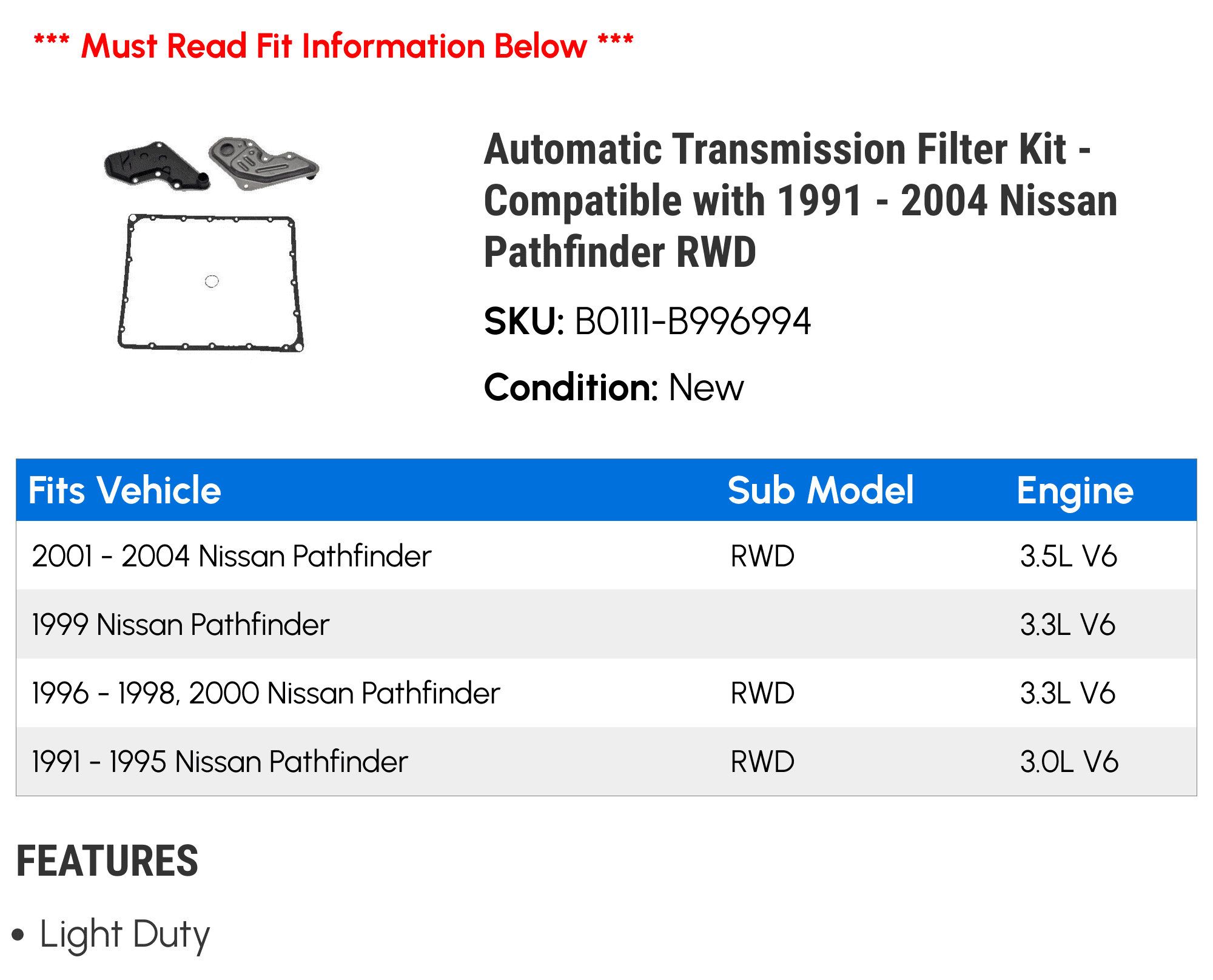 *** Must Read Fit Information Below ***

Automatic Transmission Filter Kit - Compatible with 1991 - 2004 Nissan Pathfinder RWD

SKU: B0111-B996994

Condition: New

| Fits Vehicle | Sub Model | Engine |
|---|---|---|
| 2001 - 2004 Nissan Pathfinder | RWD | 3.5L V6 |
| 1999 Nissan Pathfinder | | 3.3L V6 |
| 1996 - 1998, 2000 Nissan Pathfinder | RWD | 3.3L V6 |
| 1991 - 1995 Nissan Pathfinder | RWD | 3.0L V6 |

FEATURES

• Light Duty